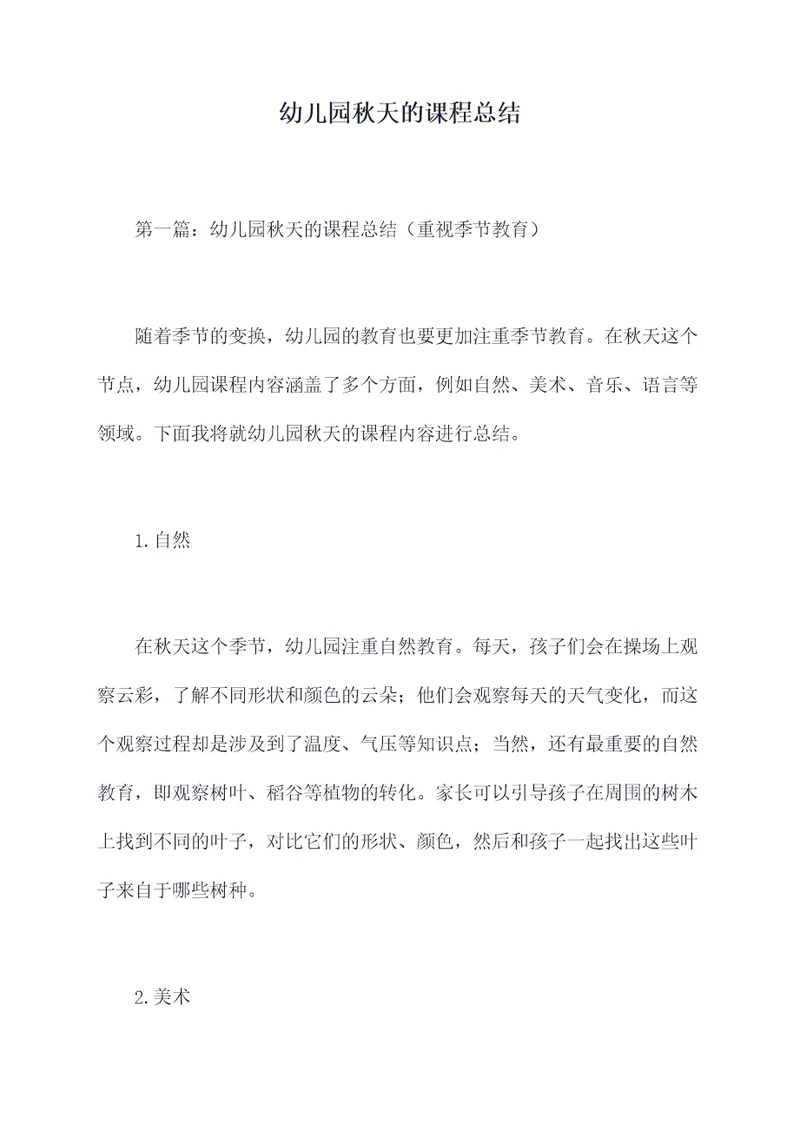 幼儿园秋天的课程总结

第一篇：幼儿园秋天的课程总结（重视季节教育）

随着季节的变换，幼儿园的教育也要更加注重季节教育。在秋天这个节点，幼儿园课程内容涵盖了多个方面，例如自然、美术、音乐、语言等领域。下面我将就幼儿园秋天的课程内容进行总结。

1.自然

在秋天这个季节，幼儿园注重自然教育。每天，孩子们会在操场上观察云彩，了解不同形状和颜色的云朵；他们会观察每天的天气变化，而这个观察过程却是涉及到了温度、气压等知识点；当然，还有最重要的自然教育，即观察树叶、稻谷等植物的转化。家长可以引导孩子在周围的树木上找到不同的叶子，对比它们的形状、颜色，然后和孩子一起找出这些叶子来自于哪些树种。

2.美术